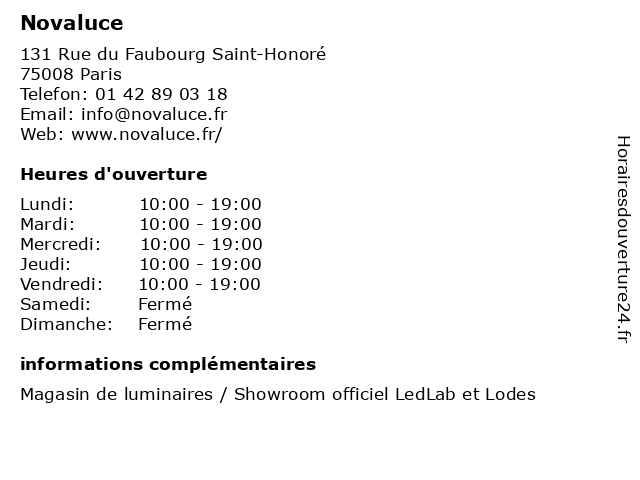 Novaluce

131 Rue du Faubourg Saint-Honoré
75008 Paris
Telefon: 01 42 89 03 18
Email: info@novaluce.fr
Web: www.novaluce.fr/

Heures d'ouverture

Lundi: 10:00 - 19:00
Mardi: 10:00 - 19:00
Mercredi: 10:00 - 19:00
Jeudi: 10:00 - 19:00
Vendredi: 10:00 - 19:00
Samedi: Fermé
Dimanche: Fermé

informations complémentaires

Magasin de luminaires / Showroom officiel LedLab et Lodes

Horairesdouverture24.fr